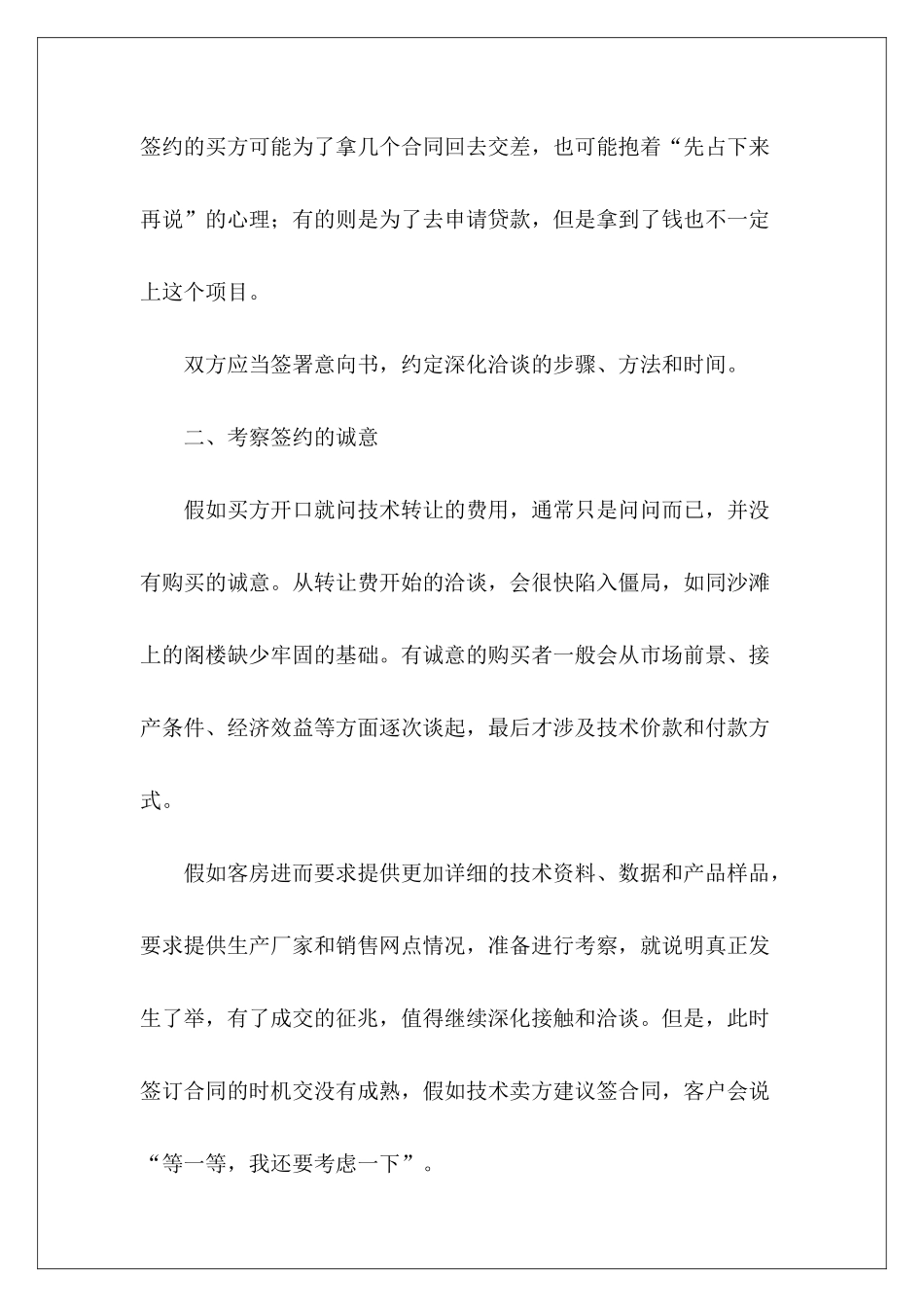 签约的买方可能为了拿几个合同回去交差，也可能抱着“先占下来再说”的心理；有的则是为了去申请贷款，但是拿到了钱也不一定上这个项目。

双方应当签署意向书，约定深化洽谈的步骤、方法和时间。

二、考察签约的诚意

假如买方开口就问技术转让的费用，通常只是问问而已，并没有购买的诚意。从转让费开始的洽谈，会很快陷入僵局，如同沙滩上的阁楼缺少牢固的基础。有诚意的购买者一般会从市场前景、接产条件、经济效益等方面逐次谈起，最后才涉及技术价款和付款方式。

假如客房进而要求提供更加详细的技术资料、数据和产品样品，要求提供生产厂家和销售网点情况，准备进行考察，就说明真正发生了举，有了成交的征兆，值得继续深化接触和洽谈。但是，此时签订合同的时机交没有成熟，假如技术卖方建议签合同，客户会说“等一等，我还要考虑一下”。